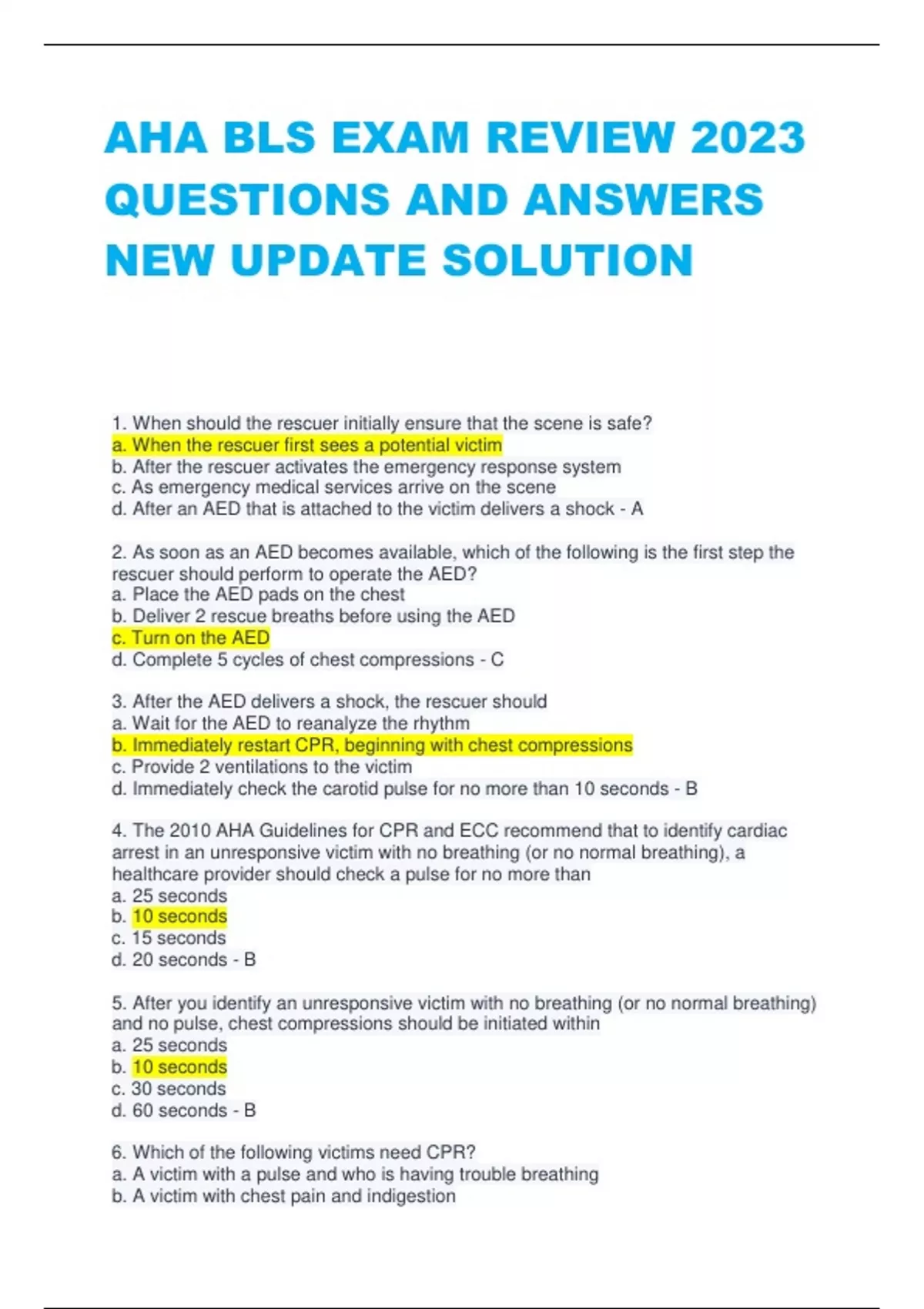 AHA BLS EXAM REVIEW 2023 QUESTIONS AND ANSWERS NEW UPDATE SOLUTION

1. When should the rescuer initially ensure that the scene is safe?
a. When the rescuer first sees a potential victim
b. After the rescuer activates the emergency response system
c. As emergency medical services arrive on the scene
d. After an AED that is attached to the victim delivers a shock - A

2. As soon as an AED becomes available, which of the following is the first step the rescuer should perform to operate the AED?
a. Place the AED pads on the chest
b. Deliver 2 rescue breaths before using the AED
c. Turn on the AED
d. Complete 5 cycles of chest compressions - C

3. After the AED delivers a shock, the rescuer should
a. Wait for the AED to reanalyze the rhythm
b. Immediately restart CPR, beginning with chest compressions
c. Provide 2 ventilations to the victim
d. Immediately check the carotid pulse for no more than 10 seconds - B

4. The 2010 AHA Guidelines for CPR and ECC recommend that to identify cardiac arrest in an unresponsive victim with no breathing (or no normal breathing), a healthcare provider should check a pulse for no more than
a. 25 seconds
b. 10 seconds
c. 15 seconds
d. 20 seconds - B

5. After you identify an unresponsive victim with no breathing (or no normal breathing) and no pulse, chest compressions should be initiated within
a. 25 seconds
b. 10 seconds
c. 30 seconds
d. 60 seconds - B

6. Which of the following victims need CPR?
a. A victim with a pulse and who is having trouble breathing
b. A victim with chest pain and indigestion